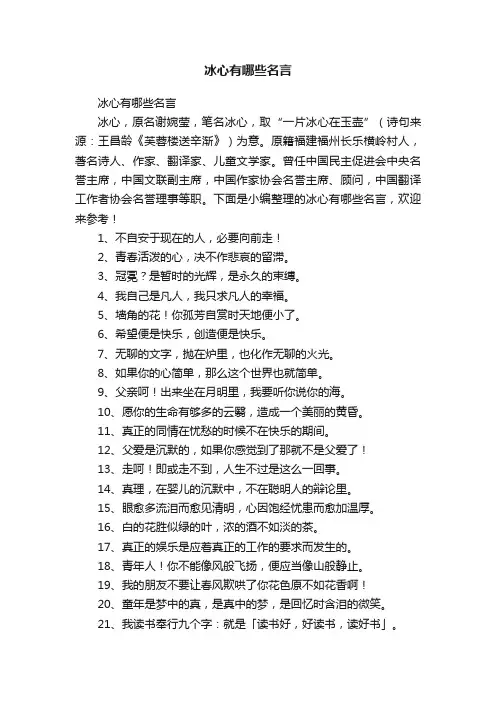 冰心有哪些名言

冰心有哪些名言

冰心，原名谢婉莹，笔名冰心，取“一片冰心在玉壶”（诗句来源：王昌龄《芙蓉楼送辛渐》）为意。原籍福建福州长乐横岭村人，著名诗人、作家、翻译家、儿童文学家。曾任中国民主促进会中央名誉主席，中国文联副主席，中国作家协会名誉主席、顾问，中国翻译工作者协会名誉理事等职。下面是小编整理的冰心有哪些名言，欢迎来参考！

1、不自安于现在的人，必要向前走！

2、青春活泼的心，决不作悲哀的留滞。

3、冠冕？是暂时的光辉，是永久的束缚。

4、我自己是凡人，我只求凡人的幸福。

5、墙角的花！你孤芳自赏时天地便小了。

6、希望便是快乐，创造便是快乐。

7、无聊的文字，抛在炉里，也化作无聊的火光。

8、如果你的心简单，那么这个世界也就简单。

9、父亲呵！出来坐在月明里，我要听你说你的海。

10、愿你的生命有够多的云翳，造成一个美丽的黄昏。

11、真正的同情在忧愁的时候不在快乐的期间。

12、父爱是沉默的，如果你感觉到了那就不是父爱了！

13、走呵！即或走不到，人生不过是这么一回事。

14、真理，在婴儿的沉默中，不在聪明人的辩论里。

15、眼愈多流泪而愈见清明，心因饱经忧患而愈加温厚。

16、白的花胜似绿的叶，浓的酒不如淡的茶。

17、真正的娱乐是应着真正的工作的要求而发生的。

18、青年人！你不能像风般飞扬，便应当像山般静止。

19、我的朋友不要让春风欺哄了你花色原不如花香啊！

20、童年是梦中的真，是真中的梦，是回忆时含泪的微笑。

21、我读书奉行九个字：就是「读书好，好读书，读好书」。